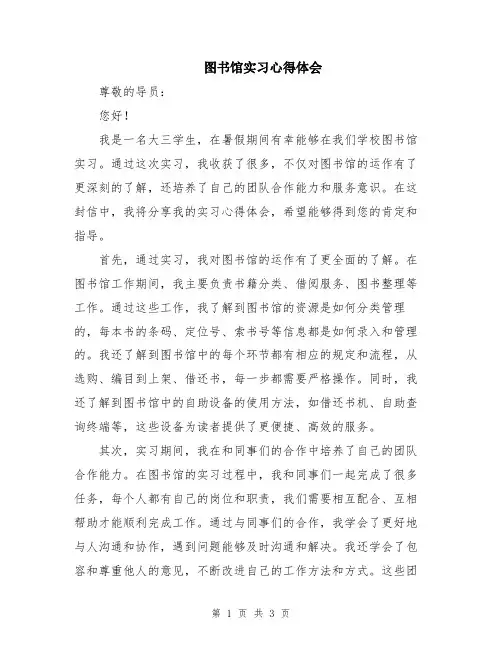 图书馆实习心得体会

尊敬的导员：

您好！

我是一名大三学生，在暑假期间有幸能够在我们学校图书馆实习。通过这次实习，我收获了很多，不仅对图书馆的运作有了更深刻的了解，还培养了自己的团队合作能力和服务意识。在这封信中，我将分享我的实习心得体会，希望能够得到您的肯定和指导。

首先，通过实习，我对图书馆的运作有了更全面的了解。在图书馆工作期间，我主要负责书籍分类、借阅服务、图书整理等工作。通过这些工作，我了解到图书馆的资源是如何分类管理的，每本书的条码、定位号、索书号等信息都是如何录入和管理的。我还了解到图书馆中的每个环节都有相应的规定和流程，从选购、编目到上架、借还书，每一步都需要严格操作。同时，我还了解到图书馆中的自助设备的使用方法，如借还书机、自助查询终端等，这些设备为读者提供了更便捷、高效的服务。

其次，实习期间，我在和同事们的合作中培养了自己的团队合作能力。在图书馆的实习过程中，我和同事们一起完成了很多任务，每个人都有自己的岗位和职责，我们需要相互配合、互相帮助才能顺利完成工作。通过与同事们的合作，我学会了更好地与人沟通和协作，遇到问题能够及时沟通和解决。我还学会了包容和尊重他人的意见，不断改进自己的工作方法和方式。这些团

第 1 页 共 3 页